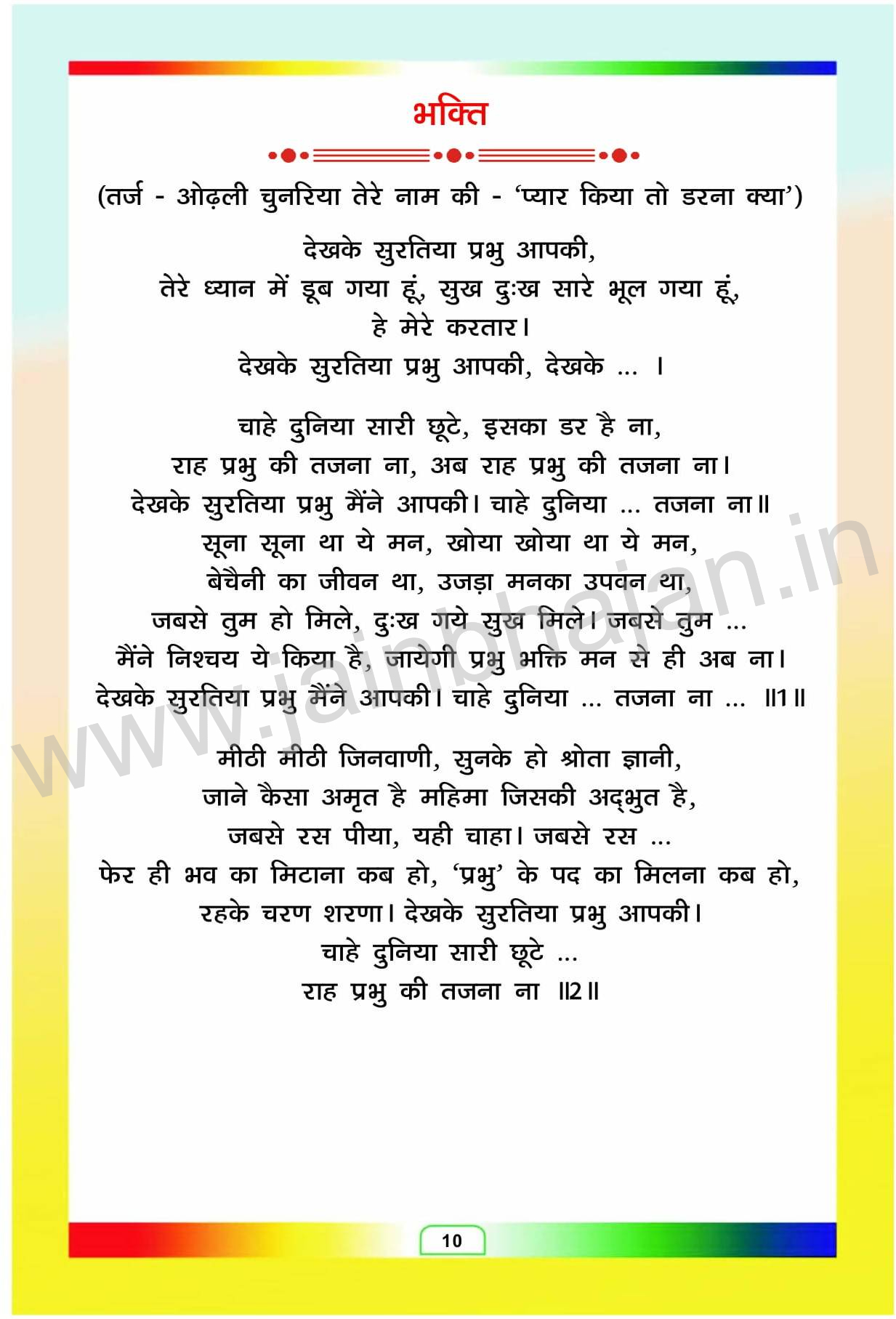 भक्ति

(तर्ज - ओढ़ली चुनरिया तेरे नाम की - 'प्यार किया तो डरना क्या')

देखके सुरतिया प्रभु आपकी,
तेरे ध्यान में डूब गया हूं, सुख दुःख सारे भूल गया हूं,
हे मेरे करतार।
देखके सुरतिया प्रभु आपकी, देखके ... ।

चाहे दुनिया सारी छूटे, इसका डर है ना,
राह प्रभु की तजना ना, अब राह प्रभु की तजना ना।
देखके सुरतिया प्रभु मैंने आपकी। चाहे दुनिया ... तजना ना॥
सूना सूना था ये मन, खोया खोया था ये मन,
बेचैनी का जीवन था, उजड़ा मनका उपवन था,
जबसे तुम हो मिले, दुःख गये सुख मिले। जबसे तुम ...
मैंने निश्चय ये किया है, जायेगी प्रभु भक्ति मन से ही अब ना।
देखके सुरतिया प्रभु मैंने आपकी। चाहे दुनिया ... तजना ना ... ॥1॥

मीठी मीठी जिनवाणी, सुनके हो श्रोता ज्ञानी,
जाने कैसा अमृत है महिमा जिसकी अद्भुत है,
जबसे रस पीया, यही चाहा। जबसे रस ...
फेर ही भव का मिटाना कब हो, 'प्रभु' के पद का मिलना कब हो,
रहके चरण शरणा। देखके सुरतिया प्रभु आपकी।
चाहे दुनिया सारी छूटे ...
राह प्रभु की तजना ना ॥2॥

www.jainbhajan.in

10